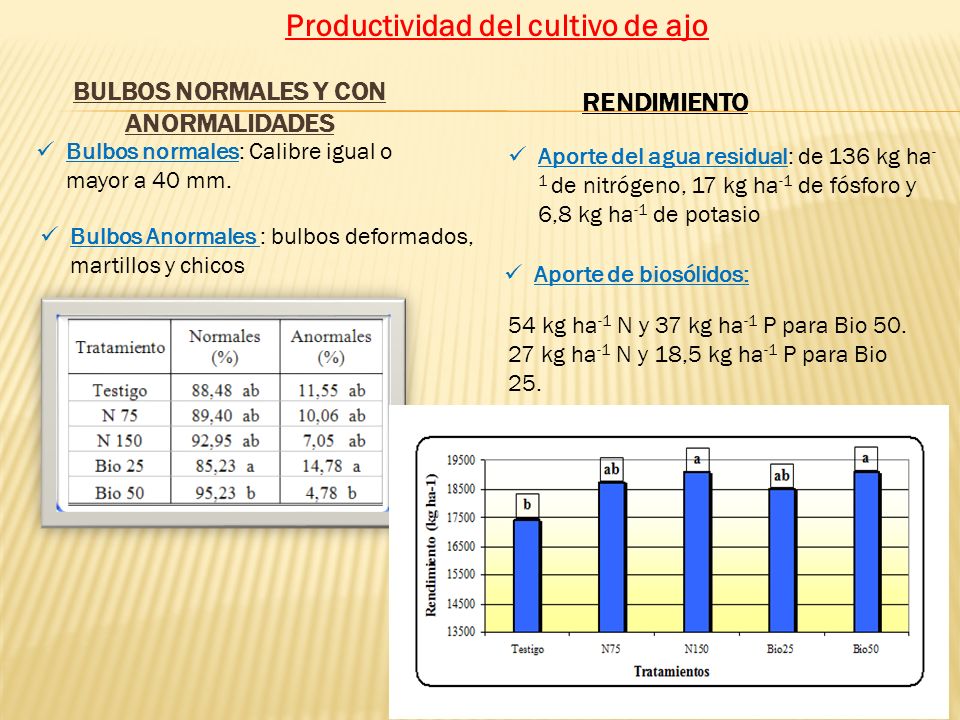 Productividad del cultivo de ajo

BULBOS NORMALES Y CON ANORMALIDADES

✓ Bulbos normales: Calibre igual o mayor a 40 mm.

✓ Bulbos Anormales : bulbos deformados, martillos y chicos

| Tratamiento | Normales (%) | Anormales (%) |
|---|---|---|
| Testigo | 88,48 ab | 11,55 ab |
| N 75 | 89,40 ab | 10,06 ab |
| N 150 | 92,95 ab | 7,05 ab |
| Bio 25 | 85,23 a | 14,78 a |
| Bio 50 | 95,23 b | 4,78 b |

RENDIMIENTO

✓ Aporte del agua residual: de 136 kg ha$^{-1}$ de nitrógeno, 17 kg ha$^{-1}$ de fósforo y 6,8 kg ha$^{-1}$ de potasio

✓ Aporte de biosólidos:

54 kg ha$^{-1}$ N y 37 kg ha$^{-1}$ P para Bio 50. 27 kg ha$^{-1}$ N y 18,5 kg ha$^{-1}$ P para Bio 25.

Rendimiento (kg ha-1)
19500
18500
17500
16500
15500
14500
13500
b
ab
a
ab
a
Testigo
N75
N150
Bio25
Bio50
Tratamientos